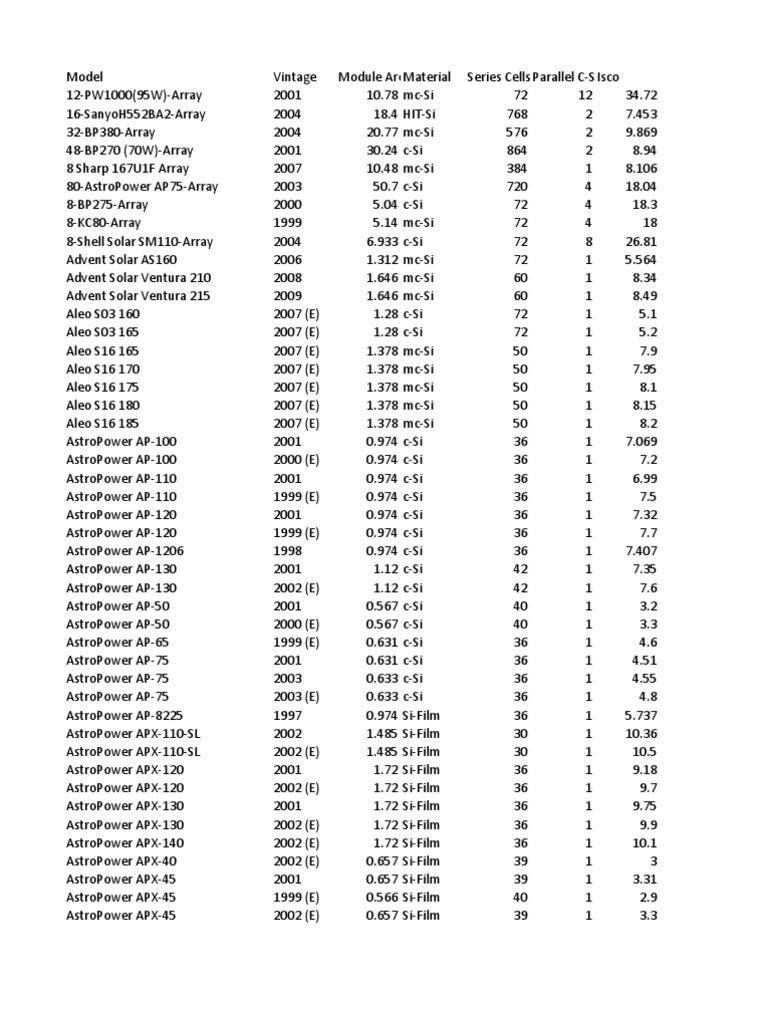 | Model | Vintage | Module Ar | Material | Series Cells | Parallel C-S | Isco |
|---|---|---|---|---|---|---|
| 12-PW1000(95W)-Array | 2001 | 10.78 | mc-Si | 72 | 12 | 34.72 |
| 16-SanyoH552BA2-Array | 2004 | 18.4 | HIT-Si | 768 | 2 | 7.453 |
| 32-BP380-Array | 2004 | 20.77 | mc-Si | 576 | 2 | 9.869 |
| 48-BP270 (70W)-Array | 2001 | 30.24 | c-Si | 864 | 2 | 8.94 |
| 8 Sharp 167U1F Array | 2007 | 10.48 | mc-Si | 384 | 1 | 8.106 |
| 80-AstroPower AP75-Array | 2003 | 50.7 | c-Si | 720 | 4 | 18.04 |
| 8-BP275-Array | 2000 | 5.04 | c-Si | 72 | 4 | 18.3 |
| 8-KC80-Array | 1999 | 5.14 | mc-Si | 72 | 4 | 18 |
| 8-Shell Solar SM110-Array | 2004 | 6.933 | c-Si | 72 | 8 | 26.81 |
| Advent Solar AS160 | 2006 | 1.312 | mc-Si | 72 | 1 | 5.564 |
| Advent Solar Ventura 210 | 2008 | 1.646 | mc-Si | 60 | 1 | 8.34 |
| Advent Solar Ventura 215 | 2009 | 1.646 | mc-Si | 60 | 1 | 8.49 |
| Aleo S03 160 | 2007 (E) | 1.28 | c-Si | 72 | 1 | 5.1 |
| Aleo S03 165 | 2007 (E) | 1.28 | c-Si | 72 | 1 | 5.2 |
| Aleo S16 165 | 2007 (E) | 1.378 | mc-Si | 50 | 1 | 7.9 |
| Aleo S16 170 | 2007 (E) | 1.378 | mc-Si | 50 | 1 | 7.95 |
| Aleo S16 175 | 2007 (E) | 1.378 | mc-Si | 50 | 1 | 8.1 |
| Aleo S16 180 | 2007 (E) | 1.378 | mc-Si | 50 | 1 | 8.15 |
| Aleo S16 185 | 2007 (E) | 1.378 | mc-Si | 50 | 1 | 8.2 |
| AstroPower AP-100 | 2001 | 0.974 | c-Si | 36 | 1 | 7.069 |
| AstroPower AP-100 | 2000 (E) | 0.974 | c-Si | 36 | 1 | 7.2 |
| AstroPower AP-110 | 2001 | 0.974 | c-Si | 36 | 1 | 6.99 |
| AstroPower AP-110 | 1999 (E) | 0.974 | c-Si | 36 | 1 | 7.5 |
| AstroPower AP-120 | 2001 | 0.974 | c-Si | 36 | 1 | 7.32 |
| AstroPower AP-120 | 1999 (E) | 0.974 | c-Si | 36 | 1 | 7.7 |
| AstroPower AP-1206 | 1998 | 0.974 | c-Si | 36 | 1 | 7.407 |
| AstroPower AP-130 | 2001 | 1.12 | c-Si | 42 | 1 | 7.35 |
| AstroPower AP-130 | 2002 (E) | 1.12 | c-Si | 42 | 1 | 7.6 |
| AstroPower AP-50 | 2001 | 0.567 | c-Si | 40 | 1 | 3.2 |
| AstroPower AP-50 | 2000 (E) | 0.567 | c-Si | 40 | 1 | 3.3 |
| AstroPower AP-65 | 1999 (E) | 0.631 | c-Si | 36 | 1 | 4.6 |
| AstroPower AP-75 | 2001 | 0.631 | c-Si | 36 | 1 | 4.51 |
| AstroPower AP-75 | 2003 | 0.633 | c-Si | 36 | 1 | 4.55 |
| AstroPower AP-75 | 2003 (E) | 0.633 | c-Si | 36 | 1 | 4.8 |
| AstroPower AP-8225 | 1997 | 0.974 | Si-Film | 36 | 1 | 5.737 |
| AstroPower APX-110-SL | 2002 | 1.485 | Si-Film | 30 | 1 | 10.36 |
| AstroPower APX-110-SL | 2002 (E) | 1.485 | Si-Film | 30 | 1 | 10.5 |
| AstroPower APX-120 | 2001 | 1.72 | Si-Film | 36 | 1 | 9.18 |
| AstroPower APX-120 | 2002 (E) | 1.72 | Si-Film | 36 | 1 | 9.7 |
| AstroPower APX-130 | 2001 | 1.72 | Si-Film | 36 | 1 | 9.75 |
| AstroPower APX-130 | 2002 (E) | 1.72 | Si-Film | 36 | 1 | 9.9 |
| AstroPower APX-140 | 2002 (E) | 1.72 | Si-Film | 36 | 1 | 10.1 |
| AstroPower APX-40 | 2002 (E) | 0.657 | Si-Film | 39 | 1 | 3 |
| AstroPower APX-45 | 2001 | 0.657 | Si-Film | 39 | 1 | 3.31 |
| AstroPower APX-45 | 1999 (E) | 0.566 | Si-Film | 40 | 1 | 2.9 |
| AstroPower APX-45 | 2002 (E) | 0.657 | Si-Film | 39 | 1 | 3.3 |